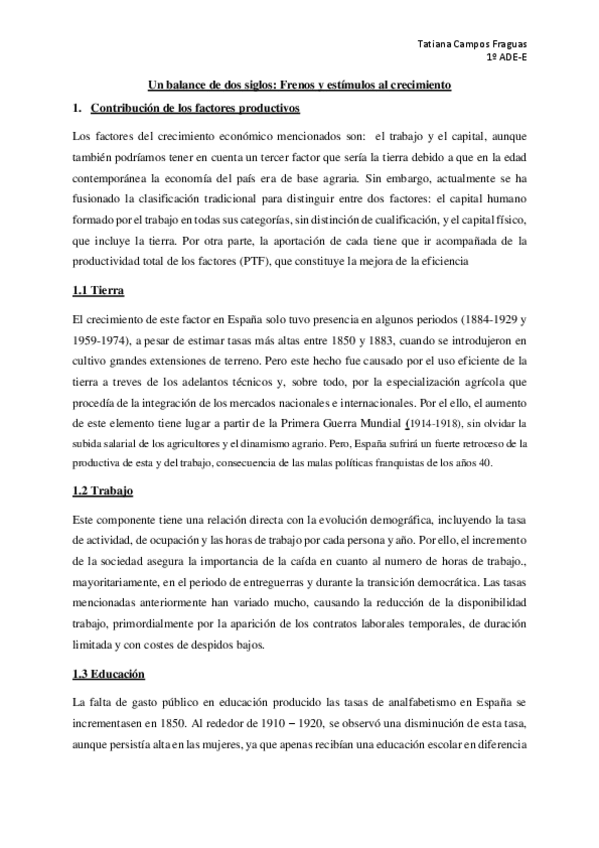 Tatiana Campos Fraguas
1º ADE-E

Un balance de dos siglos: Frenos y estímulos al crecimiento

1. Contribución de los factores productivos

Los factores del crecimiento económico mencionados son: el trabajo y el capital, aunque también podríamos tener en cuenta un tercer factor que sería la tierra debido a que en la edad contemporánea la economía del país era de base agraria. Sin embargo, actualmente se ha fusionado la clasificación tradicional para distinguir entre dos factores: el capital humano formado por el trabajo en todas sus categorías, sin distinción de cualificación, y el capital físico, que incluye la tierra. Por otra parte, la aportación de cada tiene que ir acompañada de la productividad total de los factores (PTF), que constituye la mejora de la eficiencia

1.1 Tierra

El crecimiento de este factor en España solo tuvo presencia en algunos periodos (1884-1929 y 1959-1974), a pesar de estimar tasas más altas entre 1850 y 1883, cuando se introdujeron en cultivo grandes extensiones de terreno. Pero este hecho fue causado por el uso eficiente de la tierra a treves de los adelantos técnicos y, sobre todo, por la especialización agrícola que procedía de la integración de los mercados nacionales e internacionales. Por el ello, el aumento de este elemento tiene lugar a partir de la Primera Guerra Mundial (1914-1918), sin olvidar la subida salarial de los agricultores y el dinamismo agrario. Pero, España sufrirá un fuerte retroceso de la productiva de esta y del trabajo, consecuencia de las malas políticas franquistas de los años 40.

1.2 Trabajo

Este componente tiene una relación directa con la evolución demográfica, incluyendo la tasa de actividad, de ocupación y las horas de trabajo por cada persona y año. Por ello, el incremento de la sociedad asegura la importancia de la caída en cuanto al numero de horas de trabajo., mayoritariamente, en el periodo de entreguerras y durante la transición democrática. Las tasas mencionadas anteriormente han variado mucho, causando la reducción de la disponibilidad trabajo, primordialmente por la aparición de los contratos laborales temporales, de duración limitada y con costes de despidos bajos.

1.3 Educación

La falta de gasto público en educación producido las tasas de analfabetismo en España se incrementasen en 1850. Al rededor de 1910 – 1920, se observó una disminución de esta tasa, aunque persistía alta en las mujeres, ya que apenas recibían una educación escolar en diferencia